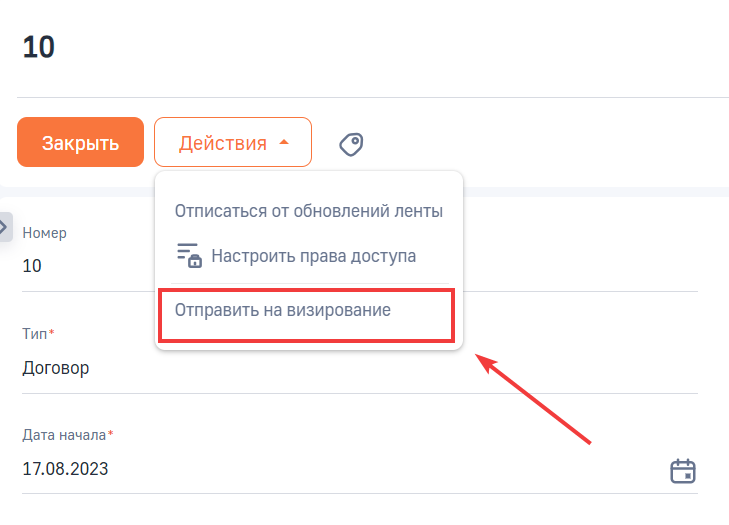 10

Закрыть

Действия

Отписаться от обновлений ленты

Настроить права доступа

Отправить на визирование

Номер
10

Тип*
Договор

Дата начала*
17.08.2023